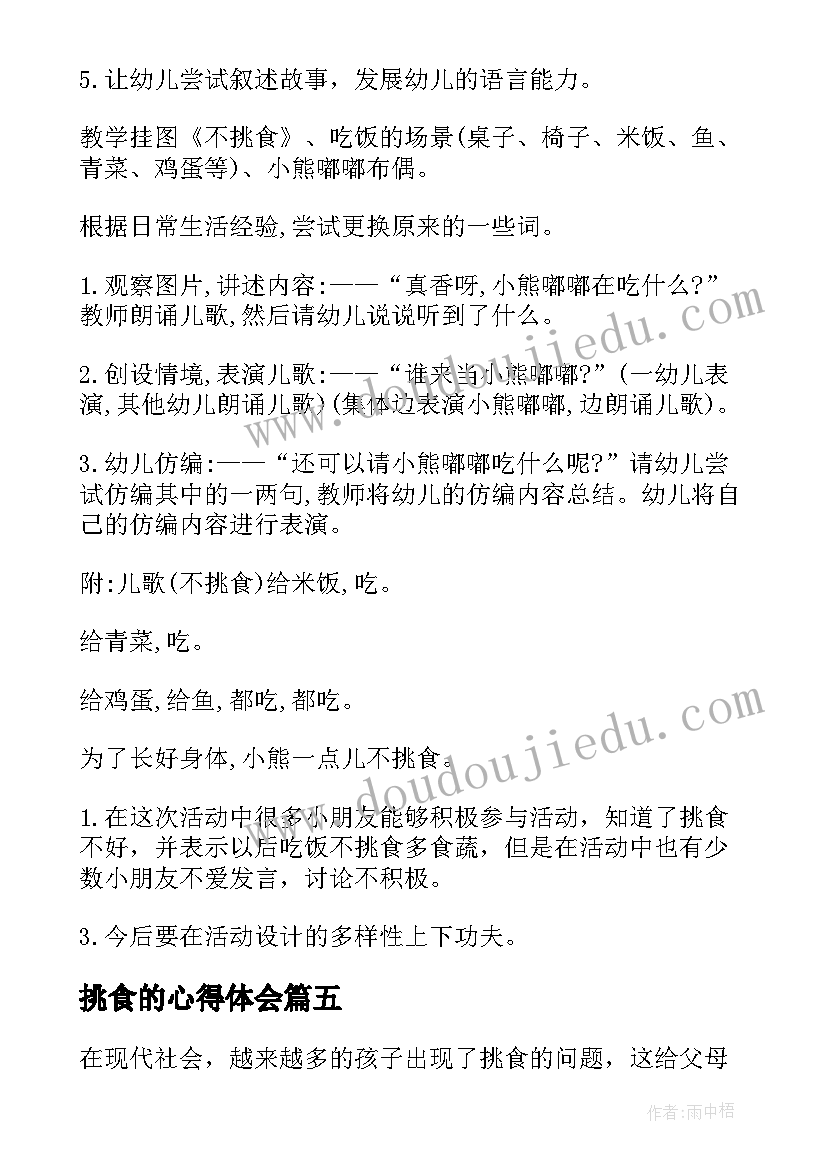 5.让幼儿尝试叙述故事，发展幼儿的语言能力。

教学挂图《不挑食》、吃饭的场景(桌子、椅子、米饭、鱼、青菜、鸡蛋等)、小熊嘟嘟布偶。

根据日常生活经验,尝试更换原来的一些词。

1.观察图片,讲述内容:——“真香呀,小熊嘟嘟在吃什么?”教师朗诵儿歌,然后请幼儿说说听到了什么。

2.创设情境,表演儿歌:——“谁来当小熊嘟嘟?”(一幼儿表演,其他幼儿朗诵儿歌)(集体边表演小熊嘟嘟,边朗诵儿歌)。

3.幼儿仿编:——“还可以请小熊嘟嘟吃什么呢?”请幼儿尝试仿编其中的一两句,教师将幼儿的仿编内容总结。幼儿将自己的仿编内容进行表演。

附:儿歌(不挑食)给米饭,吃。

给青菜,吃。

给鸡蛋,给鱼,都吃,都吃。

为了长好身体,小熊一点儿不挑食。

1.在这次活动中很多小朋友能够积极参与活动，知道了挑食不好，并表示以后吃饭不挑食多食蔬，但是在活动中也有少数小朋友不爱发言，讨论不积极。

3.今后要在活动设计的多样性上下功夫。

挑食的心得体会篇五

在现代社会，越来越多的孩子出现了挑食的问题，这给父母

www.doudoujiedu.com
www.doudoujiedu.com
作者:雨中梧